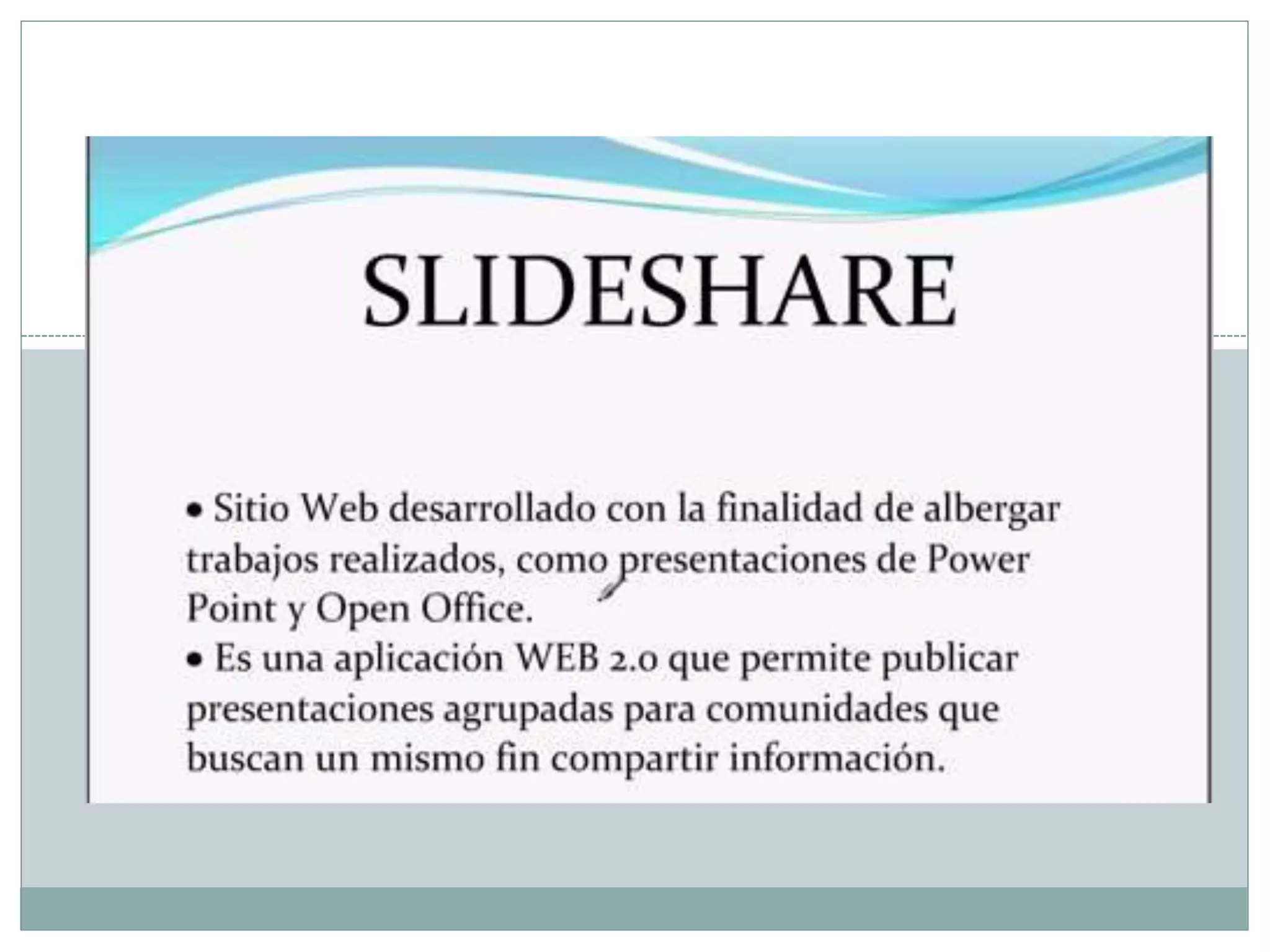 SLIDESHARE

• Sitio Web desarrollado con la finalidad de albergar trabajos realizados, como presentaciones de Power Point y Open Office.
• Es una aplicación WEB 2.0 que permite publicar presentaciones agrupadas para comunidades que buscan un mismo fin compartir información.